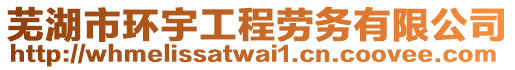 芜湖市环宇工程劳务有限公司
http://whmelissatwai1.cn.coovee.com